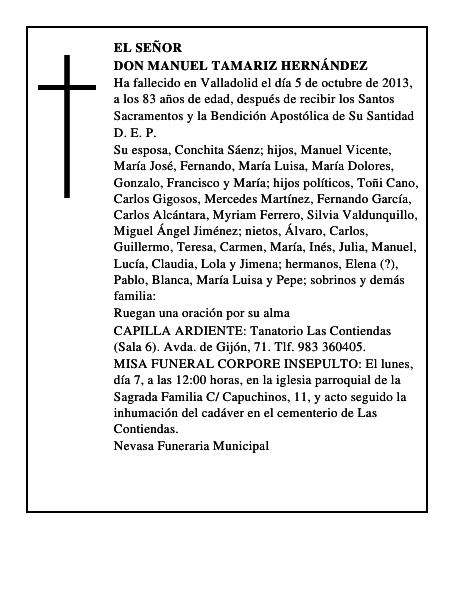 EL SEÑOR
DON MANUEL TAMARIZ HERNÁNDEZ
Ha fallecido en Valladolid el día 5 de octubre de 2013, a los 83 años de edad, después de recibir los Santos Sacramentos y la Bendición Apostólica de Su Santidad
D. E. P.
Su esposa, Conchita Sáenz; hijos, Manuel Vicente, María José, Fernando, María Luisa, María Dolores, Gonzalo, Francisco y María; hijos políticos, Toñi Cano, Carlos Gigosos, Mercedes Martínez, Fernando García, Carlos Alcántara, Myriam Ferrero, Silvia Valdunquillo, Miguel Ángel Jiménez; nietos, Álvaro, Carlos, Guillermo, Teresa, Carmen, María, Inés, Julia, Manuel, Lucía, Claudia, Lola y Jimena; hermanos, Elena (?), Pablo, Blanca, María Luisa y Pepe; sobrinos y demás familia:
Ruegan una oración por su alma
CAPILLA ARDIENTE: Tanatorio Las Contiendas (Sala 6). Avda. de Gijón, 71. Tlf. 983 360405.
MISA FUNERAL CORPORE INSEPULTO: El lunes, día 7, a las 12:00 horas, en la iglesia parroquial de la Sagrada Familia C/ Capuchinos, 11, y acto seguido la inhumación del cadáver en el cementerio de Las Contiendas.
Nevasa Funeraria Municipal